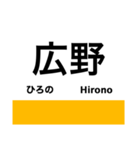 広野

ひろの Hirono